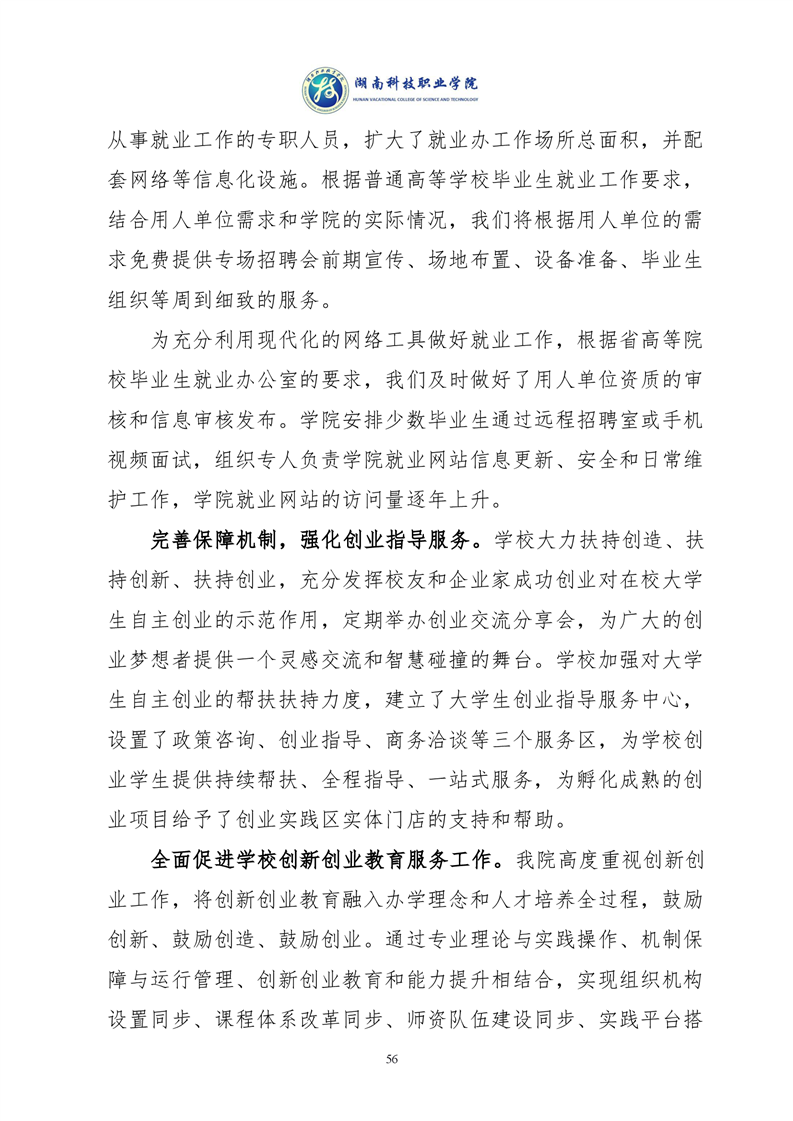 湖南科技职业学院
HUNAN VOCATIONAL COLLEGE OF SCIENCE AND TECHNOLOGY

从事就业工作的专职人员，扩大了就业办工作场所总面积，并配套网络等信息化设施。根据普通高等学校毕业生就业工作要求，结合用人单位需求和学院的实际情况，我们将根据用人单位的需求免费提供专场招聘会前期宣传、场地布置、设备准备、毕业生组织等周到细致的服务。

为充分利用现代化的网络工具做好就业工作，根据省高等院校毕业生就业办公室的要求，我们及时做好了用人单位资质的审核和信息审核发布。学院安排少数毕业生通过远程招聘室或手机视频面试，组织专人负责学院就业网站信息更新、安全和日常维护工作，学院就业网站的访问量逐年上升。

完善保障机制，强化创业指导服务。学校大力扶持创造、扶持创新、扶持创业，充分发挥校友和企业家成功创业对在校大学生自主创业的示范作用，定期举办创业交流分享会，为广大的创业梦想者提供一个灵感交流和智慧碰撞的舞台。学校加强对大学生自主创业的帮扶扶持力度，建立了大学生创业指导服务中心，设置了政策咨询、创业指导、商务洽谈等三个服务区，为学校创业学生提供持续帮扶、全程指导、一站式服务，为孵化成熟的创业项目给予了创业实践区实体门店的支持和帮助。

全面促进学校创新创业教育服务工作。我院高度重视创新创业工作，将创新创业教育融入办学理念和人才培养全过程，鼓励创新、鼓励创造、鼓励创业。通过专业理论与实践操作、机制保障与运行管理、创新创业教育和能力提升相结合，实现组织机构设置同步、课程体系改革同步、师资队伍建设同步、实践平台搭

56